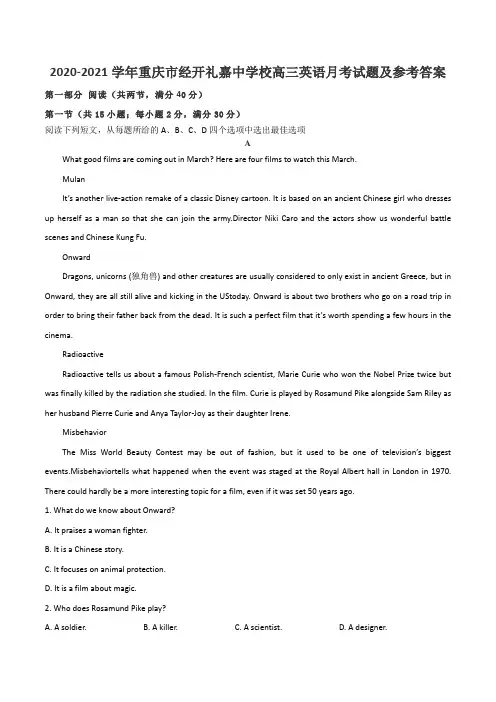 2020-2021 学年重庆市经开礼嘉中学校高三英语月考试题及参考答案

第一部分 阅读（共两节，满分 40 分）

第一节（共 15 小题；每小题 2 分，满分 30 分）

阅读下列短文，从每题所给的 A、B、C、D 四个选项中选出最佳选项

A

What good films are coming out in March? Here are four films to watch this March.

Mulan

It's another live-action remake of a classic Disney cartoon. It is based on an ancient Chinese girl who dresses up herself as a man so that she can join the army.Director Niki Caro and the actors show us wonderful battle scenes and Chinese Kung Fu.

Onward

Dragons, unicorns (独角兽) and other creatures are usually considered to only exist in ancient Greece, but in Onward, they are all still alive and kicking in the UStoday. Onward is about two brothers who go on a road trip in order to bring their father back from the dead. It is such a perfect film that it's worth spending a few hours in the cinema.

Radioactive

Radioactive tells us about a famous Polish-French scientist, Marie Curie who won the Nobel Prize twice but was finally killed by the radiation she studied. In the film. Curie is played by Rosamund Pike alongside Sam Riley as her husband Pierre Curie and Anya Taylor-Joy as their daughter Irene.

Misbehavior

The Miss World Beauty Contest may be out of fashion, but it used to be one of television's biggest events.Misbehaviortells what happened when the event was staged at the Royal Albert hall in London in 1970. There could hardly be a more interesting topic for a film, even if it was set 50 years ago.

1. What do we know about Onward?

A. It praises a woman fighter.

B. It is a Chinese story.

C. It focuses on animal protection.

D. It is a film about magic.

2. Who does Rosamund Pike play?

A. A soldier.

B. A killer.

C. A scientist.

D. A designer.